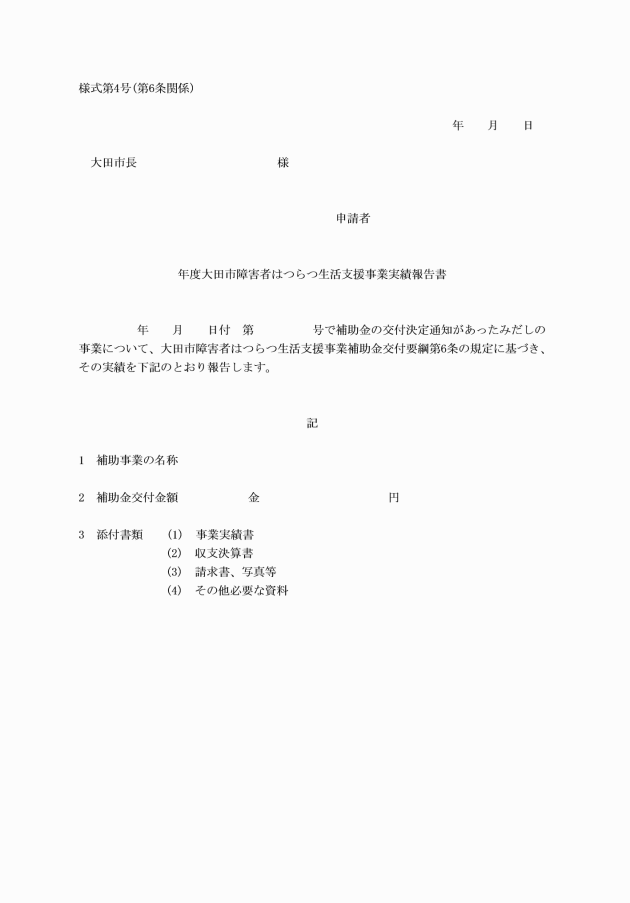 様式第4号（第6条関係）

年　　月　　日

大田市長　　　　　　　　　　様

申請者

年度大田市障害者はつらつ生活支援事業実績報告書

年　　月　　日付　第　　　　号で補助金の交付決定通知があったみだしの事業について、大田市障害者はつらつ生活支援事業補助金交付要綱第6条の規定に基づき、その実績を下記のとおり報告します。

記

1　補助事業の名称

2　補助金交付金額　　　　金　　　　　　　円

3　添付書類　(1)　事業実績書
(2)　収支決算書
(3)　請求書、写真等
(4)　その他必要な資料